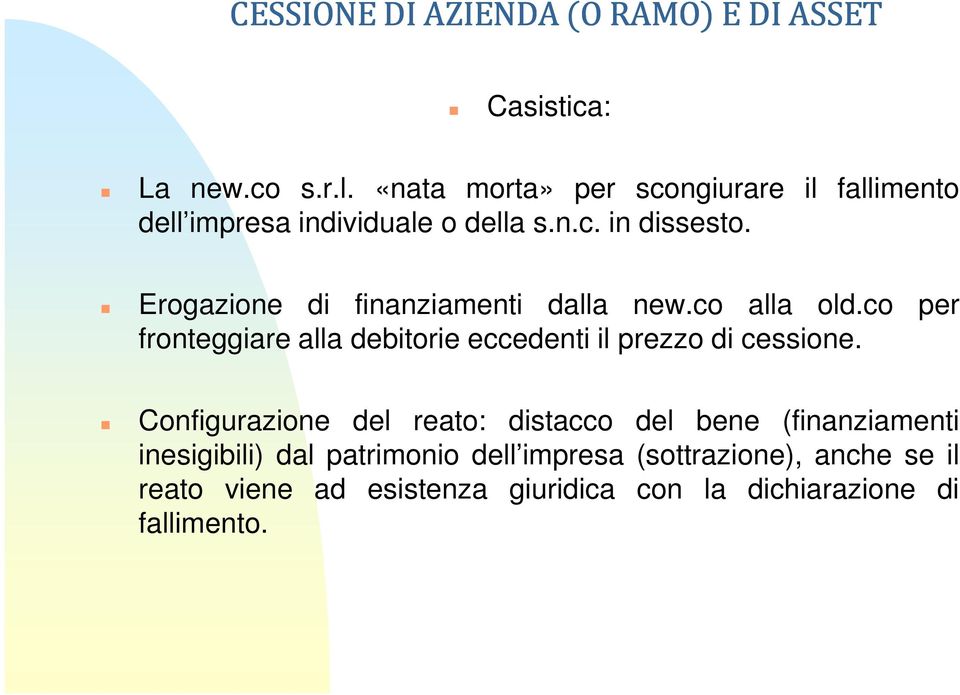 CESSIONE DI AZIENDA (O RAMO) E DI ASSET

Casistica:

La new.co s.r.l. «nata morta» per scongiurare il fallimento dell’impresa individuale o della s.n.c. in dissesto.

Erogazione di finanziamenti dalla new.co alla old.co per fronteggiare alla debitorie eccedenti il prezzo di cessione.

Configurazione del reato: distacco del bene (finanziamenti inesigibili) dal patrimonio dell’impresa (sottrazione), anche se il reato viene ad esistenza giuridica con la dichiarazione di fallimento.